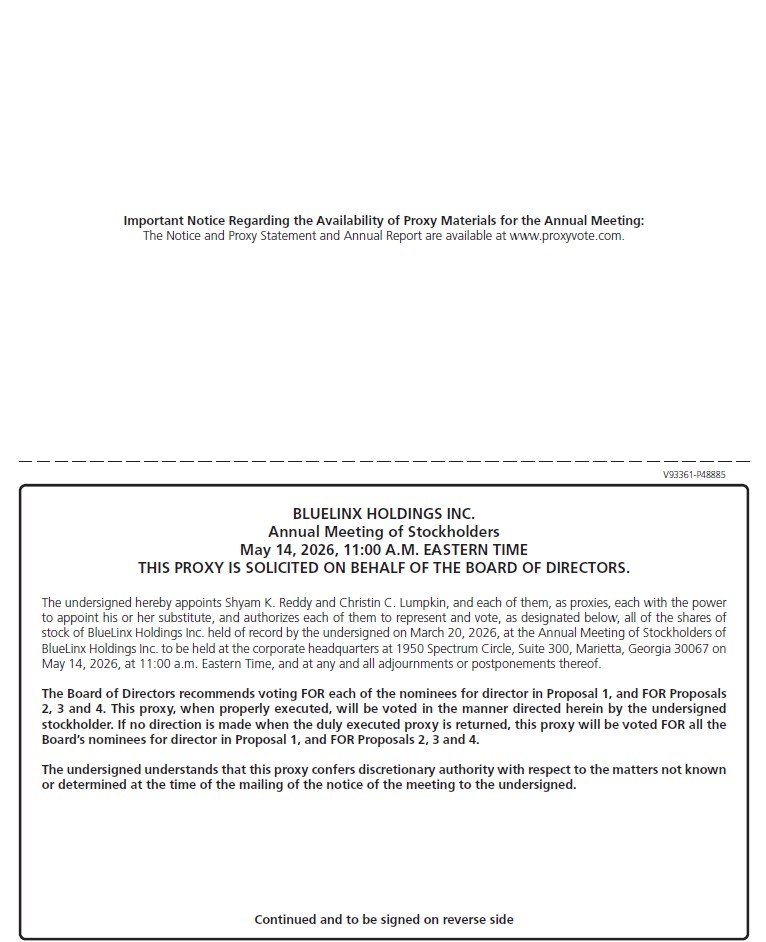 Important Notice Regarding the Availability of Proxy Materials for the Annual Meeting:
The Notice and Proxy Statement and Annual Report are available at www.proxyvote.com.

V93361-P48885

BLUELINX HOLDINGS INC.
Annual Meeting of Stockholders
May 14, 2026, 11:00 A.M. EASTERN TIME
THIS PROXY IS SOLICITED ON BEHALF OF THE BOARD OF DIRECTORS.

The undersigned hereby appoints Shyam K. Reddy and Christin C. Lumpkin, and each of them, as proxies, each with the power to appoint his or her substitute, and authorizes each of them to represent and vote, as designated below, all of the shares of stock of BlueLinx Holdings Inc. held of record by the undersigned on March 20, 2026, at the Annual Meeting of Stockholders of BlueLinx Holdings Inc. to be held at the corporate headquarters at 1950 Spectrum Circle, Suite 300, Marietta, Georgia 30067 on May 14, 2026, at 11:00 a.m. Eastern Time, and at any and all adjournments or postponements thereof.

The Board of Directors recommends voting FOR each of the nominees for director in Proposal 1, and FOR Proposals 2, 3 and 4. This proxy, when properly executed, will be voted in the manner directed herein by the undersigned stockholder. If no direction is made when the duly executed proxy is returned, this proxy will be voted FOR all the Board's nominees for director in Proposal 1, and FOR Proposals 2, 3 and 4.

The undersigned understands that this proxy confers discretionary authority with respect to the matters not known or determined at the time of the mailing of the notice of the meeting to the undersigned.

Continued and to be signed on reverse side